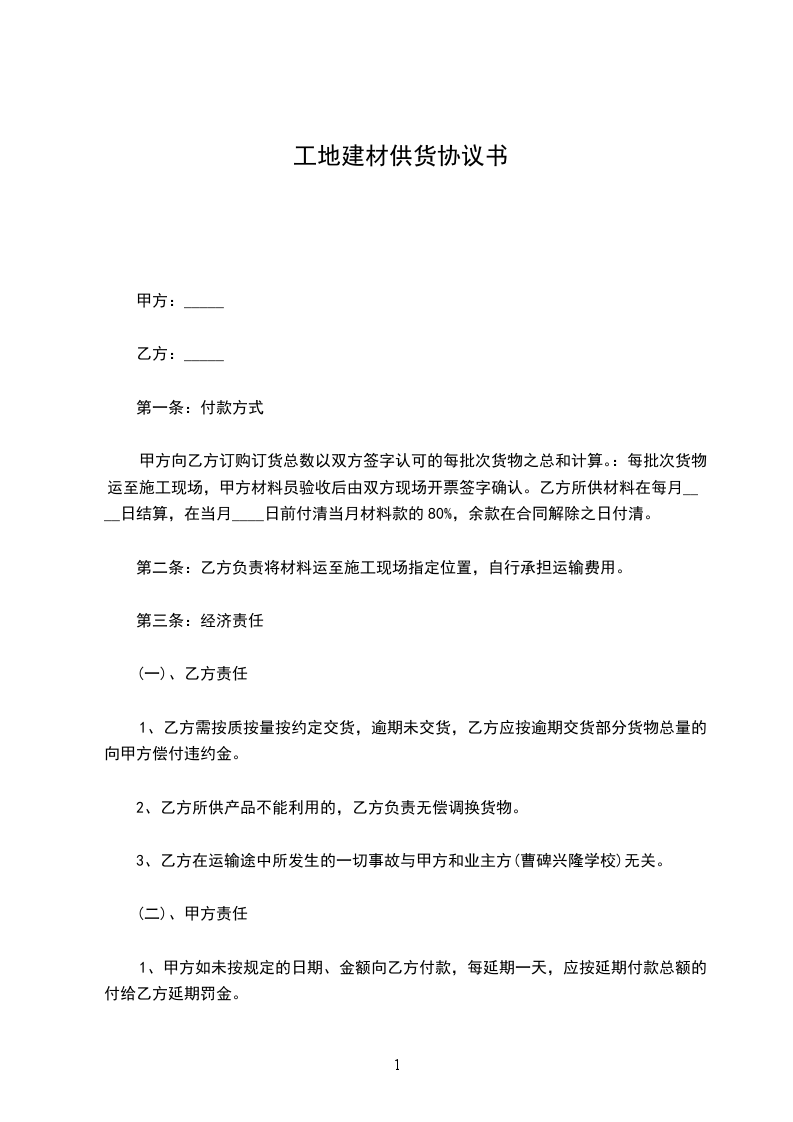 工地建材供货协议书

甲方：_____

乙方：_____

第一条：付款方式

甲方向乙方订购订货总数以双方签字认可的每批次货物之总和计算。：每批次货物运至施工现场，甲方材料员验收后由双方现场开票签字确认。乙方所供材料在每月____日结算，在当月____日前付清当月材料款的 80%，余款在合同解除之日付清。

第二条：乙方负责将材料运至施工现场指定位置，自行承担运输费用。

第三条：经济责任

(一)、乙方责任

1、乙方需按质按量按约定交货，逾期未交货，乙方应按逾期交货部分货物总量的向甲方偿付违约金。

2、乙方所供产品不能利用的，乙方负责无偿调换货物。

3、乙方在运输途中所发生的一切事故与甲方和业主方(曹碑兴隆学校)无关。

(二)、甲方责任

1、甲方如未按规定的日期、金额向乙方付款，每延期一天，应按延期付款总额的付给乙方延期罚金。

1